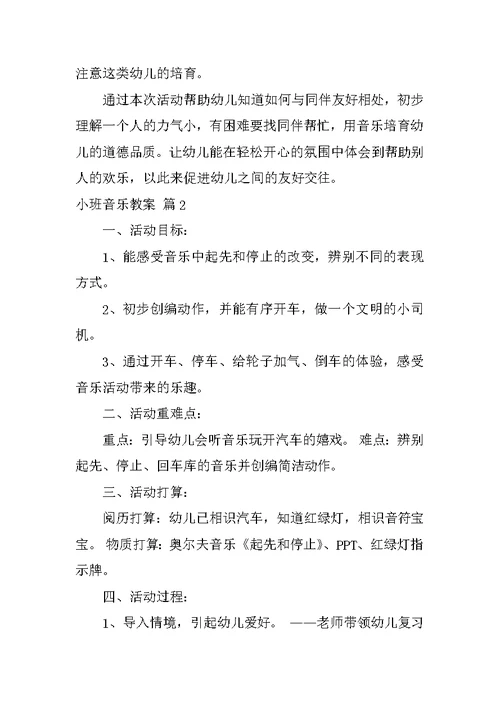 注意这类幼儿的培育。

通过本次活动帮助幼儿知道如何与同伴友好相处，初步理解一个人的力气小，有困难要找同伴帮忙，用音乐培育幼儿的道德品质。让幼儿能在轻松开心的氛围中体会到帮助别人的欢乐，以此来促进幼儿之间的友好交往。

小班音乐教案 篇2

一、活动目标：

1、能感受音乐中起先和停止的改变，辨别不同的表现方式。

2、初步创编动作，并能有序开车，做一个文明的小司机。

3、通过开车、停车、给轮子加气、倒车的体验，感受音乐活动带来的乐趣。

二、活动重难点：

重点：引导幼儿会听音乐玩开汽车的嬉戏。 难点：辨别起先、停止、回车库的音乐并创编简洁动作。

三、活动打算：

阅历打算：幼儿已相识汽车，知道红绿灯，相识音符宝宝。 物质打算：奥尔夫音乐《起先和停止》、PPT、红绿灯指示牌。

四、活动过程：

1、导入情境，引起幼儿爱好。 ——老师带领幼儿复习